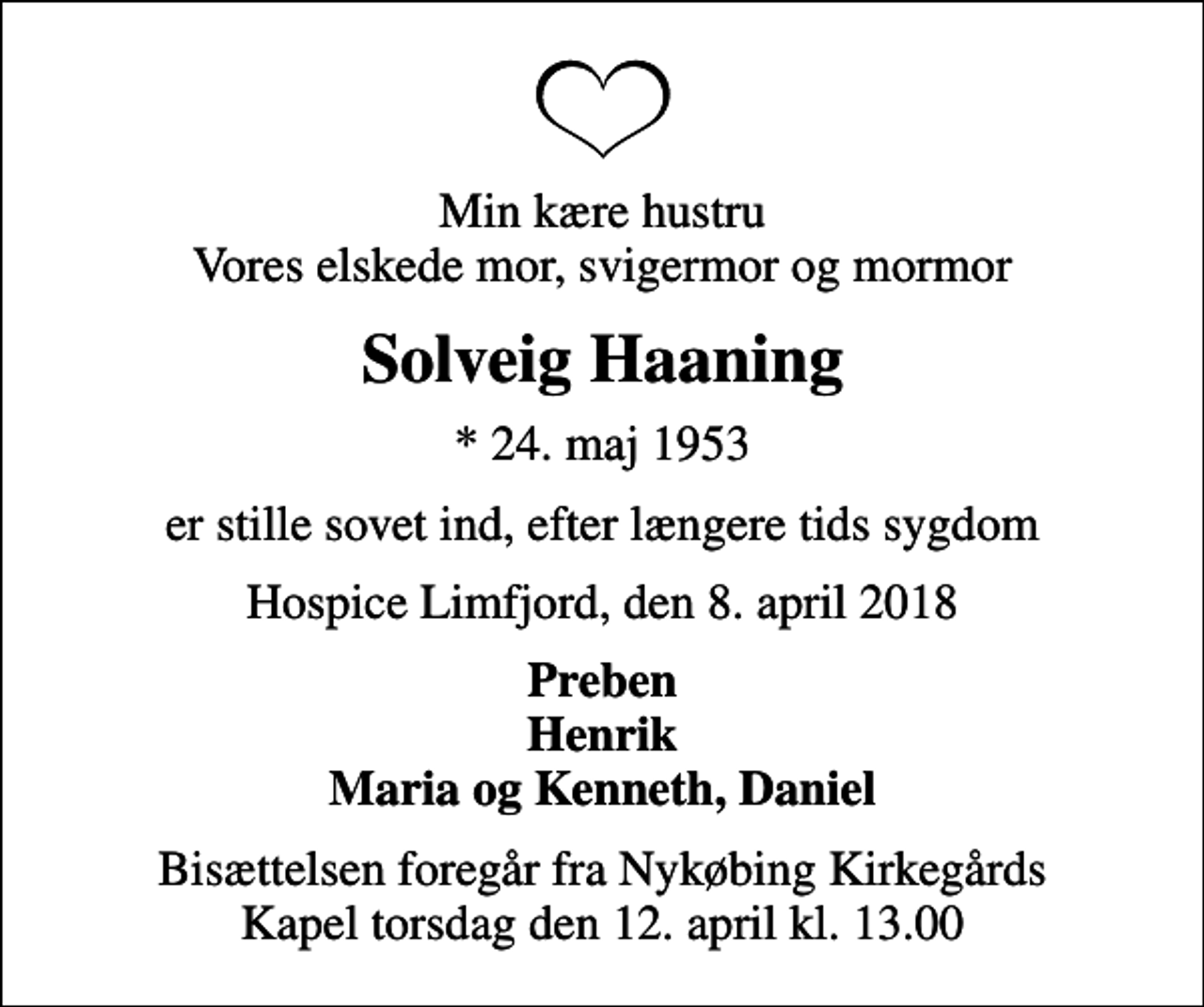 Min kære hustru
Vores elskede mor, svigermor og mormor

Solveig Haaning

* 24. maj 1953

er stille sovet ind, efter længere tids sygdom

Hospice Limfjord, den 8. april 2018

Preben
Henrik
Maria og Kenneth, Daniel

Bisættelsen foregår fra Nykøbing Kirkegårds Kapel torsdag den 12. april kl. 13.00